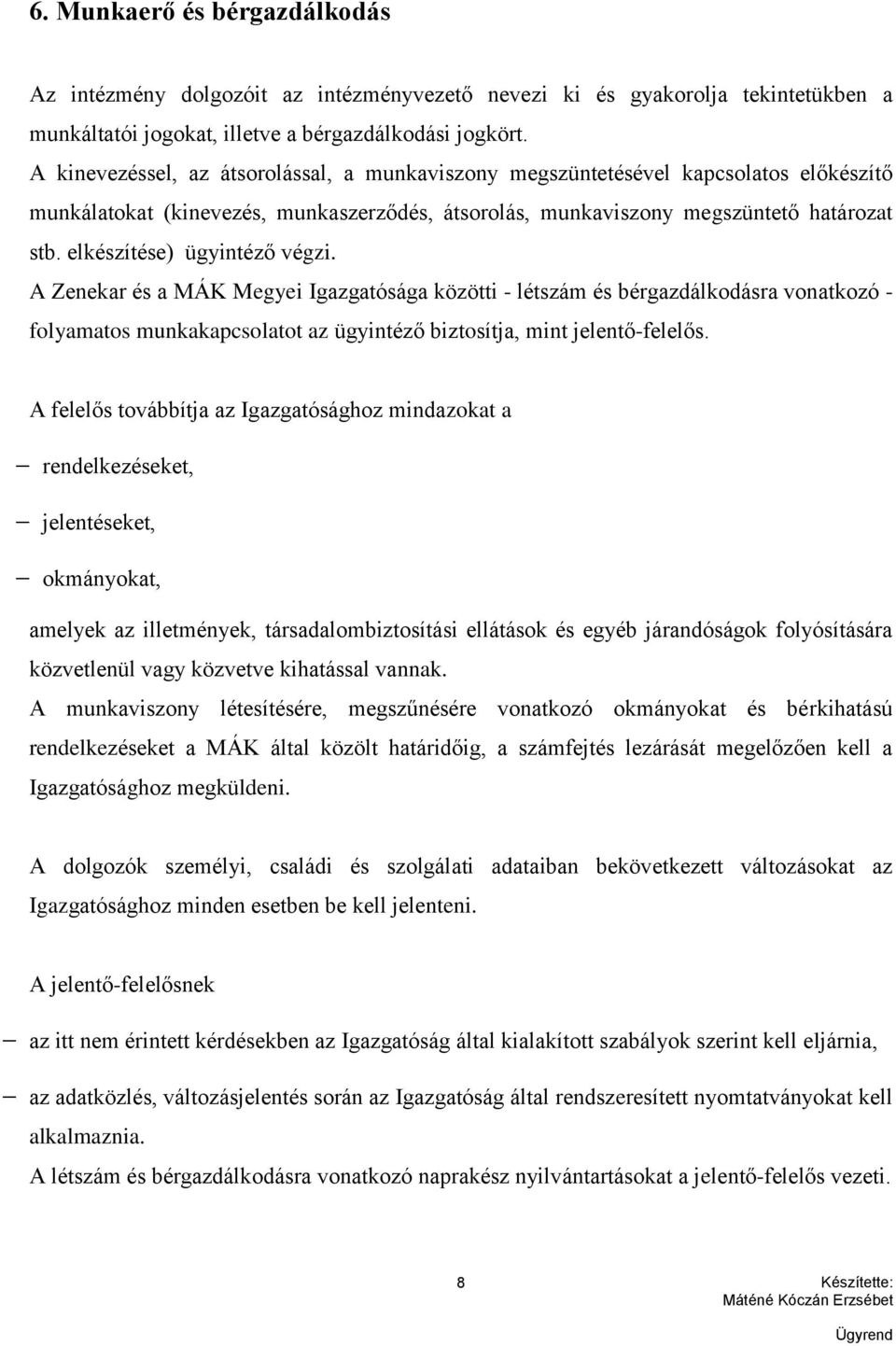 6. Munkaerő és bérgazdálkodás

Az intézmény dolgozóit az intézményvezető nevezi ki és gyakorolja tekintetükben a munkáltatói jogokat, illetve a bérgazdálkodási jogkört.
A kinevezéssel, az átsorolással, a munkaviszony megszüntetésével kapcsolatos előkészítő munkálatokat (kinevezés, munkaszerződés, átsorolás, munkaviszony megszüntető határozat stb. elkészítése) ügyintéző végzi.
A Zenekar és a MÁK Megyei Igazgatósága közötti - létszám és bérgazdálkodásra vonatkozó - folyamatos munkakapcsolatot az ügyintéző biztosítja, mint jelentő-felelős.

A felelős továbbítja az Igazgatósághoz mindazokat a

– rendelkezéseket,

– jelentéseket,

– okmányokat,

amelyek az illetmények, társadalombiztosítási ellátások és egyéb járandóságok folyósítására közvetlenül vagy közvetve kihatással vannak.
A munkaviszony létesítésére, megszűnésére vonatkozó okmányokat és bérkihatású rendelkezéseket a MÁK által közölt határidőig, a számfejtés lezárását megelőzően kell a Igazgatósághoz megküldeni.

A dolgozók személyi, családi és szolgálati adataiban bekövetkezett változásokat az Igazgatósághoz minden esetben be kell jelenteni.

A jelentő-felelősnek

– az itt nem érintett kérdésekben az Igazgatóság által kialakított szabályok szerint kell eljárnia,

– az adatközlés, változásjelentés során az Igazgatóság által rendszeresített nyomtatványokat kell alkalmaznia.
A létszám és bérgazdálkodásra vonatkozó naprakész nyilvántartásokat a jelentő-felelős vezeti.

8

Készítette:
Máténé Kóczán Erzsébet

Ügyrend